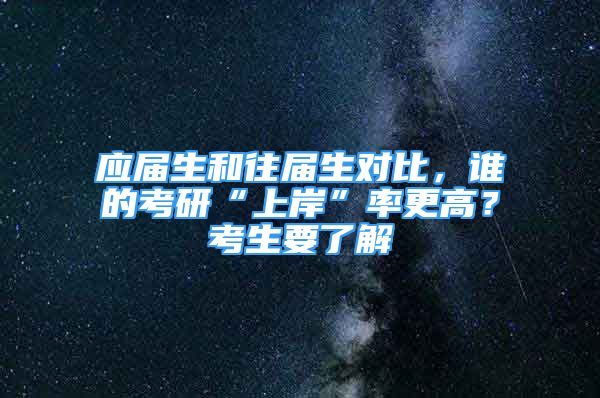 应届生和往届生对比，谁的考研“上岸”率更高？考生要了解